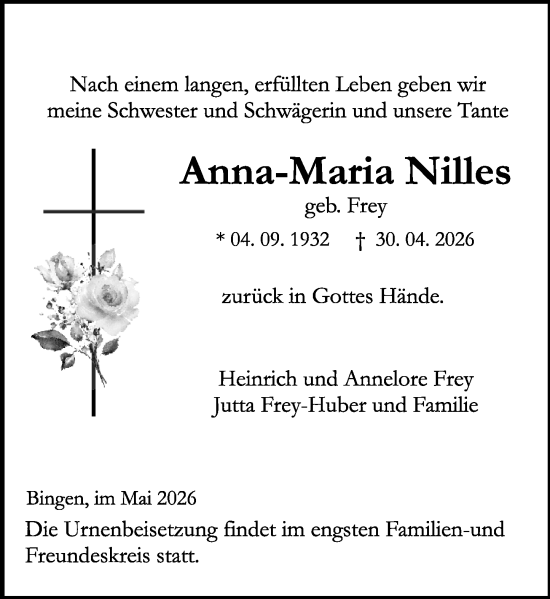 Nach einem langen, erfüllten Leben geben wir meine Schwester und Schwägerin und unsere Tante

Anna-Maria Nilles
geb. Frey
* 04. 09. 1932 † 30. 04. 2026

zurück in Gottes Hände.

Heinrich und Annelore Frey
Jutta Frey-Huber und Familie

Bingen, im Mai 2026
Die Urnenbeisetzung findet im engsten Familien-und Freundeskreis statt.